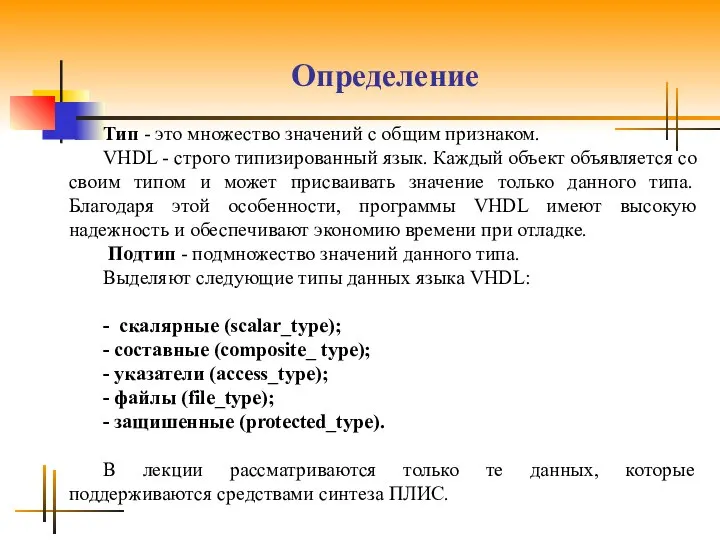 Определение

Тип - это множество значений с общим признаком.

VHDL - строго типизированный язык. Каждый объект объявляется со своим типом и может присваивать значение только данного типа. Благодаря этой особенности, программы VHDL имеют высокую надежность и обеспечивают экономию времени при отладке.

Подтип - подмножество значений данного типа.

Выделяют следующие типы данных языка VHDL:

- скалярные (scalar_type);
- составные (composite_ type);
- указатели (access_type);
- файлы (file_type);
- защишенные (protected_type).

В лекции рассматриваются только те данных, которые поддерживаются средствами синтеза ПЛИС.